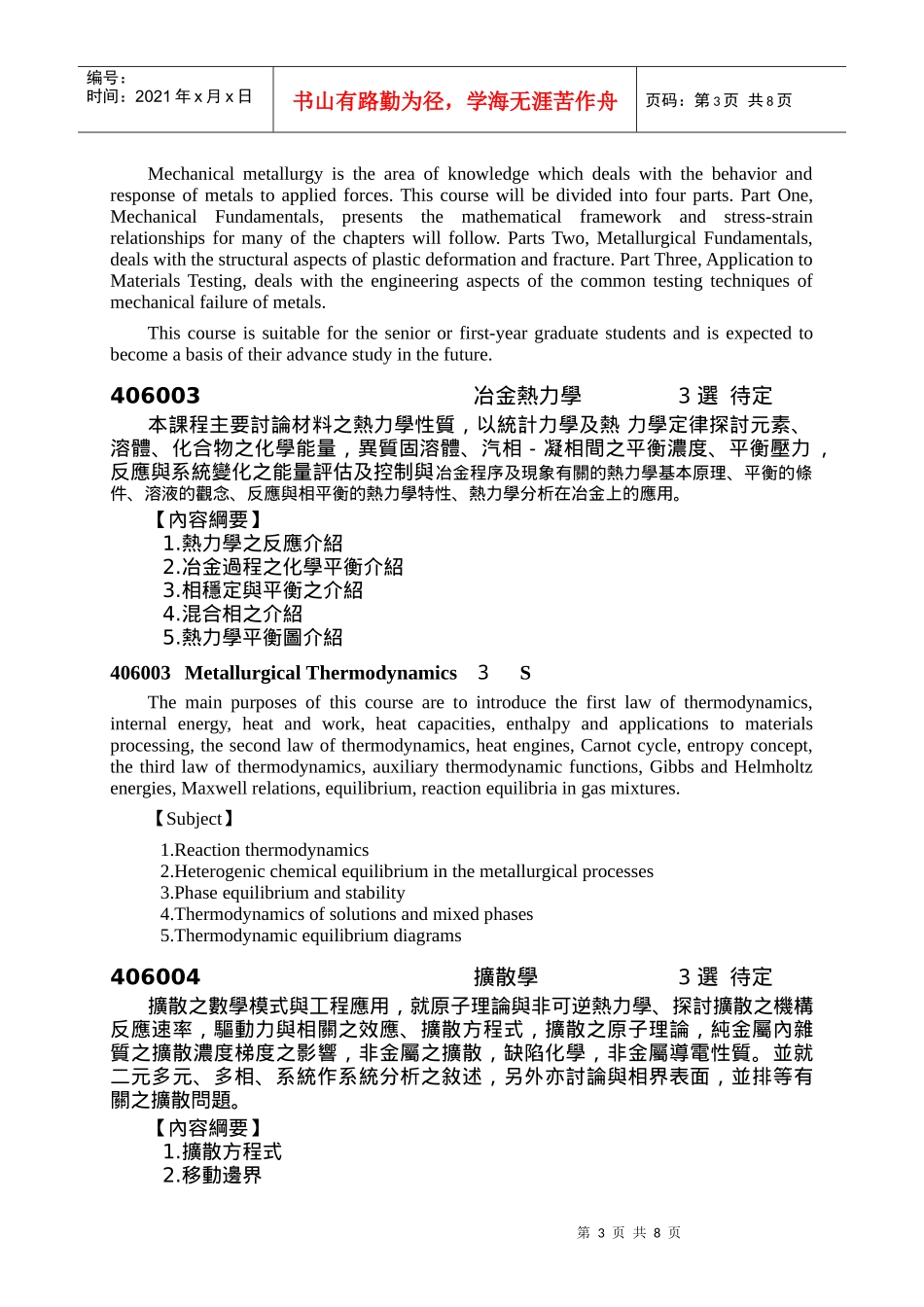 编号：
时间：2021 年 x 月 x 日

书山有路勤为径，学海无涯苦作舟

页码：第 3 页 共 8 页

Mechanical metallurgy is the area of knowledge which deals with the behavior and response of metals to applied forces. This course will be divided into four parts. Part One, Mechanical Fundamentals, presents the mathematical framework and stress-strain relationships for many of the chapters will follow. Parts Two, Metallurgical Fundamentals, deals with the structural aspects of plastic deformation and fracture. Part Three, Application to Materials Testing, deals with the engineering aspects of the common testing techniques of mechanical failure of metals.

This course is suitable for the senior or first-year graduate students and is expected to become a basis of their advance study in the future.

406003 冶金熱力學 3 選 待定

本課程主要討論材料之熱力學性質，以統計力學及熱 力學定律探討元素、溶體、化合物之化學能量，異質固溶體、汽相 - 凝相間之平衡濃度、平衡壓力，反應與系統變化之能量評估及控制與冶金程序及現象有關的熱力學基本原理、平衡的條件、溶液的觀念、反應與相平衡的熱力學特性、熱力學分析在冶金上的應用。

【內容綱要】
1.熱力學之反應介紹
2.冶金過程之化學平衡介紹
3.相穩定與平衡之介紹
4.混合相之介紹
5.熱力學平衡圖介紹

406003 Metallurgical Thermodynamics 3 S

The main purposes of this course are to introduce the first law of thermodynamics, internal energy, heat and work, heat capacities, enthalpy and applications to materials processing, the second law of thermodynamics, heat engines, Carnot cycle, entropy concept, the third law of thermodynamics, auxiliary thermodynamic functions, Gibbs and Helmholtz energies, Maxwell relations, equilibrium, reaction equilibria in gas mixtures.

【Subject】
1.Reaction thermodynamics
2.Heterogenic chemical equilibrium in the metallurgical processes
3.Phase equilibrium and stability
4.Thermodynamics of solutions and mixed phases
5.Thermodynamic equilibrium diagrams

406004 擴散學 3 選 待定

擴散之數學模式與工程應用，就原子理論與非可逆熱力學、探討擴散之機構反應速率，驅動力與相關之效應、擴散方程式，擴散之原子理論，純金屬內雜質之擴散濃度梯度之影響，非金屬之擴散，缺陷化學，非金屬導電性質。並就二元多元、多相、系統作系統分析之敘述，另外亦討論與相界表面，並排等有關之擴散問題。

【內容綱要】
1.擴散方程式
2.移動邊界

第 3 页 共 8 页